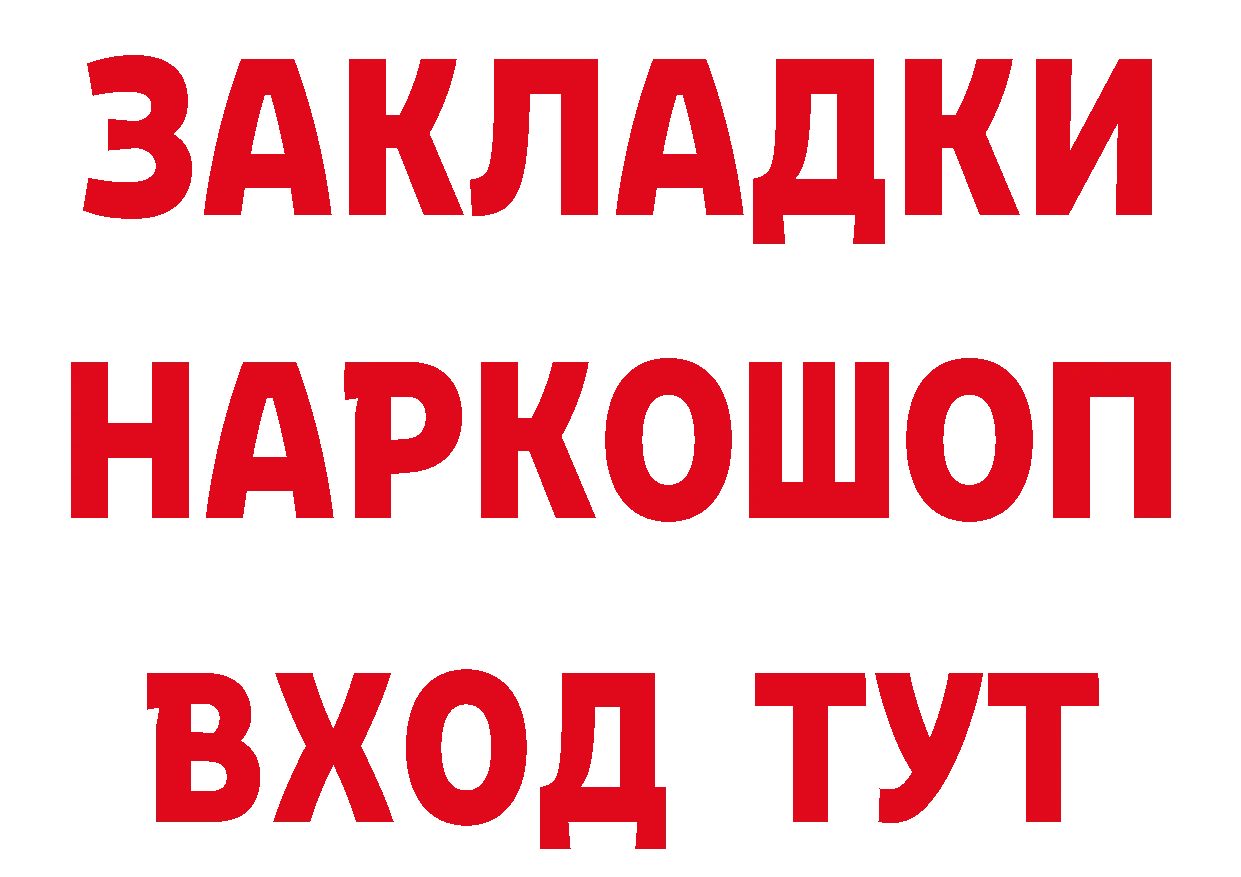 ЗАКЛАДКИ НАРКОШОП ВХОД ТУТ